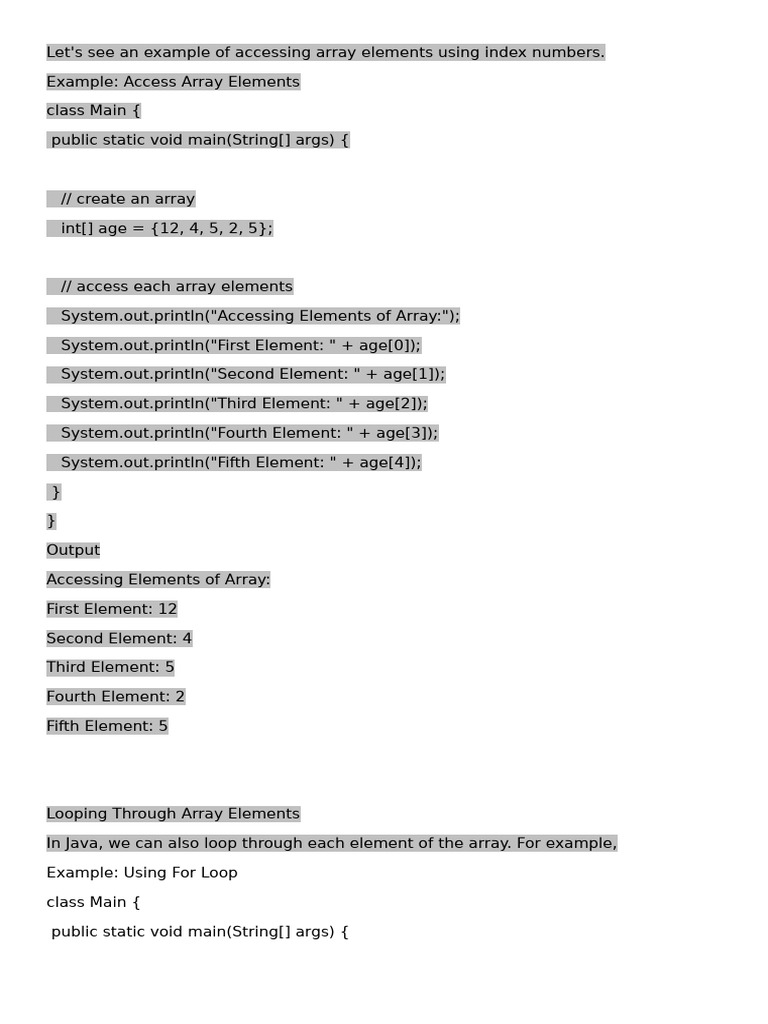 Let's see an example of accessing array elements using index numbers.

Example: Access Array Elements

class Main {

public static void main(String[] args) {

// create an array

int[] age = {12, 4, 5, 2, 5};

// access each array elements

System.out.println("Accessing Elements of Array:");

System.out.println("First Element: " + age[0]);

System.out.println("Second Element: " + age[1]);

System.out.println("Third Element: " + age[2]);

System.out.println("Fourth Element: " + age[3]);

System.out.println("Fifth Element: " + age[4]);

}

}

Output

Accessing Elements of Array:

First Element: 12

Second Element: 4

Third Element: 5

Fourth Element: 2

Fifth Element: 5

Looping Through Array Elements

In Java, we can also loop through each element of the array. For example,

Example: Using For Loop

class Main {

public static void main(String[] args) {